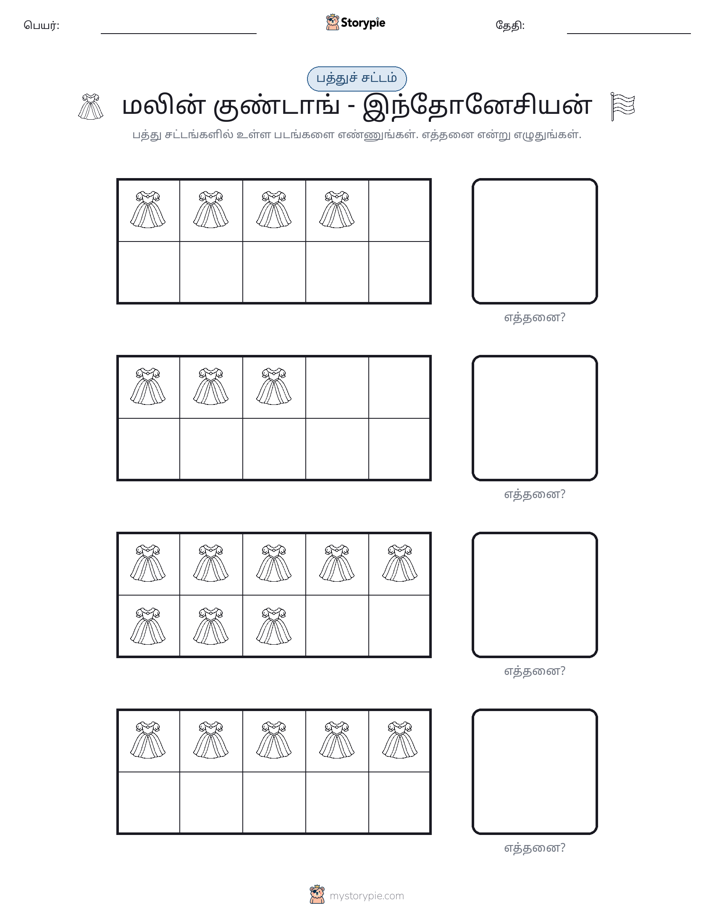 பெயர்: ____ Storypie தேதி: ____

பத்துச் சட்டம்

மலின் குண்டாங் - இந்தோனேசியன்

பத்து சட்டங்களில் உள்ள படங்களை எண்ணுங்கள். எத்தனை என்று எழுதுங்கள்.

எத்தனை?

எத்தனை?

எத்தனை?

எத்தனை?

mystorypie.com